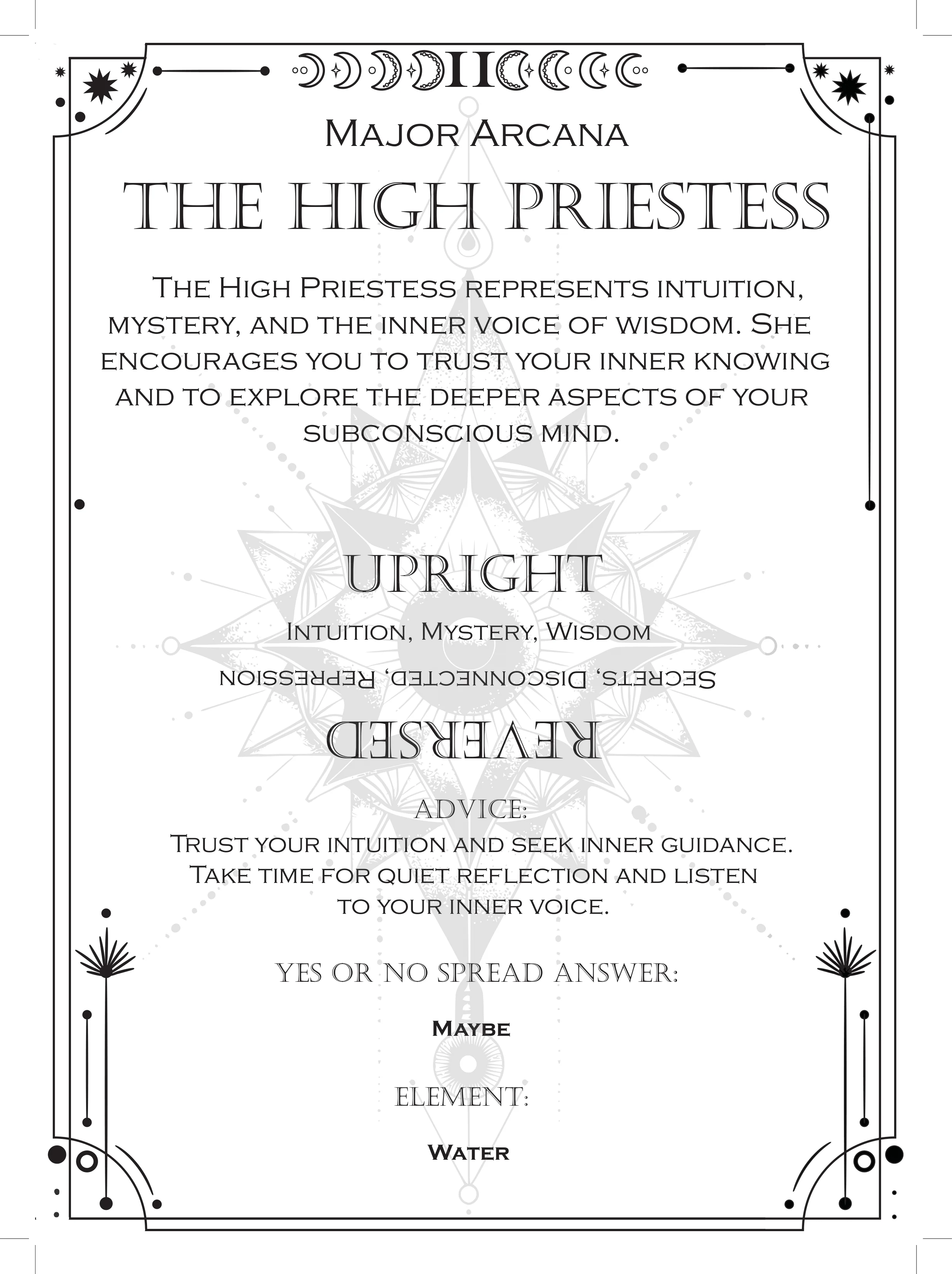 II

Major Arcana

THE HIGH PRIESTESS

The High Priestess represents intuition, mystery, and the inner voice of wisdom. She encourages you to trust your inner knowing and to explore the deeper aspects of your subconscious mind.

UPRIGHT

Intuition, Mystery, Wisdom

Secrets, Disconnected, Repression

REVERSED

ADVICE:

Trust your intuition and seek inner guidance. Take time for quiet reflection and listen to your inner voice.

YES OR NO SPREAD ANSWER:

Maybe

ELEMENT:

Water